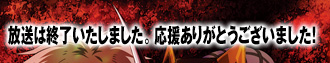 放送は終了いたしました。応援ありがとうございました!